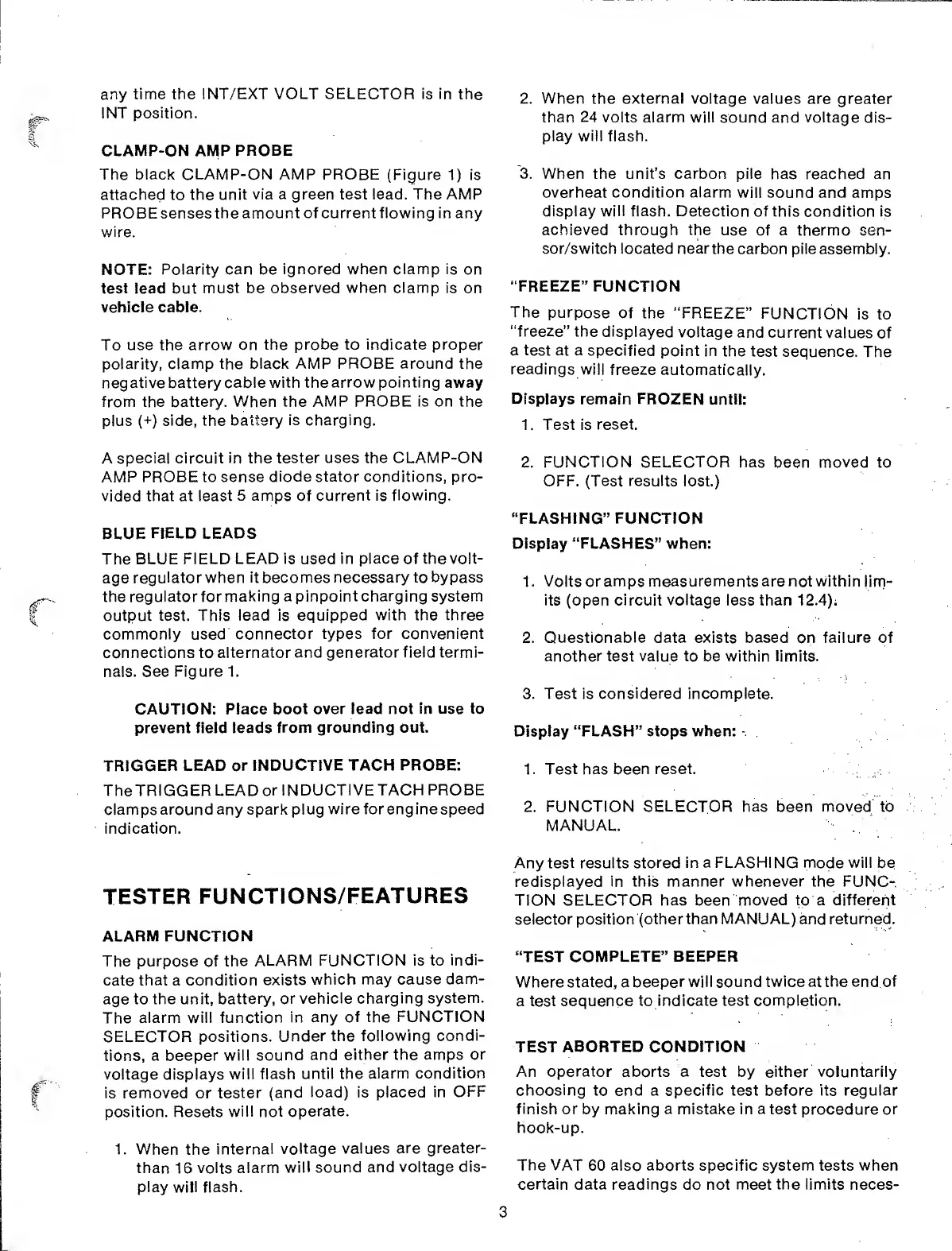 any time the INT/EXT VOLT SELECTOR is in the INT position.

CLAMP-ON AMP PROBE

The black CLAMP-ON AMP PROBE (Figure 1) is attached to the unit via a green test lead. The AMP PROBE senses the amount of current flowing in any wire.

NOTE: Polarity can be ignored when clamp is on test lead but must be observed when clamp is on vehicle cable.

To use the arrow on the probe to indicate proper polarity, clamp the black AMP PROBE around the negative battery cable with the arrow pointing away from the battery. When the AMP PROBE is on the plus (+) side, the battery is charging.

A special circuit in the tester uses the CLAMP-ON AMP PROBE to sense diode stator conditions, provided that at least 5 amps of current is flowing.

BLUE FIELD LEADS

The BLUE FIELD LEAD is used in place of the voltage regulator when it becomes necessary to bypass the regulator for making a pinpoint charging system output test. This lead is equipped with the three commonly used connector types for convenient connections to alternator and generator field terminals. See Figure 1.

CAUTION: Place boot over lead not in use to prevent field leads from grounding out.

TRIGGER LEAD or INDUCTIVE TACH PROBE:

The TRIGGER LEAD or INDUCTIVE TACH PROBE clamps around any spark plug wire for engine speed indication.

TESTER FUNCTIONS/FEATURES

ALARM FUNCTION

The purpose of the ALARM FUNCTION is to indicate that a condition exists which may cause damage to the unit, battery, or vehicle charging system. The alarm will function in any of the FUNCTION SELECTOR positions. Under the following conditions, a beeper will sound and either the amps or voltage displays will flash until the alarm condition is removed or tester (and load) is placed in OFF position. Resets will not operate.

1. When the internal voltage values are greater than 16 volts alarm will sound and voltage display will flash.

2. When the external voltage values are greater than 24 volts alarm will sound and voltage display will flash.

3. When the unit's carbon pile has reached an overheat condition alarm will sound and amps display will flash. Detection of this condition is achieved through the use of a thermo sensor/switch located near the carbon pile assembly.

"FREEZE" FUNCTION

The purpose of the "FREEZE" FUNCTION is to "freeze" the displayed voltage and current values of a test at a specified point in the test sequence. The readings will freeze automatically.

Displays remain FROZEN until:

1. Test is reset.

2. FUNCTION SELECTOR has been moved to OFF. (Test results lost.)

"FLASHING" FUNCTION

Display "FLASHES" when:

1. Volts or amps measurements are not within limits (open circuit voltage less than 12.4).

2. Questionable data exists based on failure of another test value to be within limits.

3. Test is considered incomplete.

Display "FLASH" stops when:

1. Test has been reset.

2. FUNCTION SELECTOR has been moved to MANUAL.

Any test results stored in a FLASHING mode will be redisplayed in this manner whenever the FUNCTION SELECTOR has been moved to a different selector position (other than MANUAL) and returned.

"TEST COMPLETE" BEEPER

Where stated, a beeper will sound twice at the end of a test sequence to indicate test completion.

TEST ABORTED CONDITION

An operator aborts a test by either voluntarily choosing to end a specific test before its regular finish or by making a mistake in a test procedure or hook-up.

The VAT 60 also aborts specific system tests when certain data readings do not meet the limits neces-

3